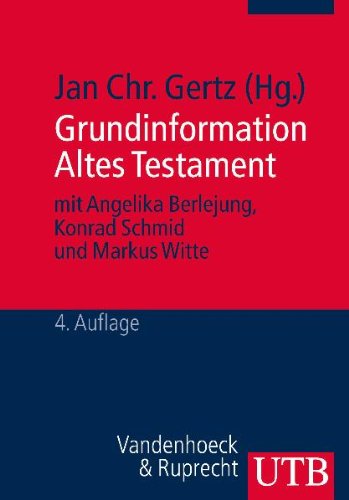 Jan Chr. Gertz (Hg.)
Grundinformation Altes Testament

mit Angelika Berlejung, Konrad Schmid und Markus Witte

4. Auflage

Vandenhoeck & Ruprecht

UTB